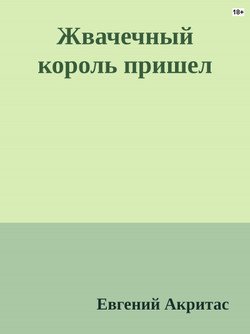 18+

Жвачечный король пришел

Евгений Акритас